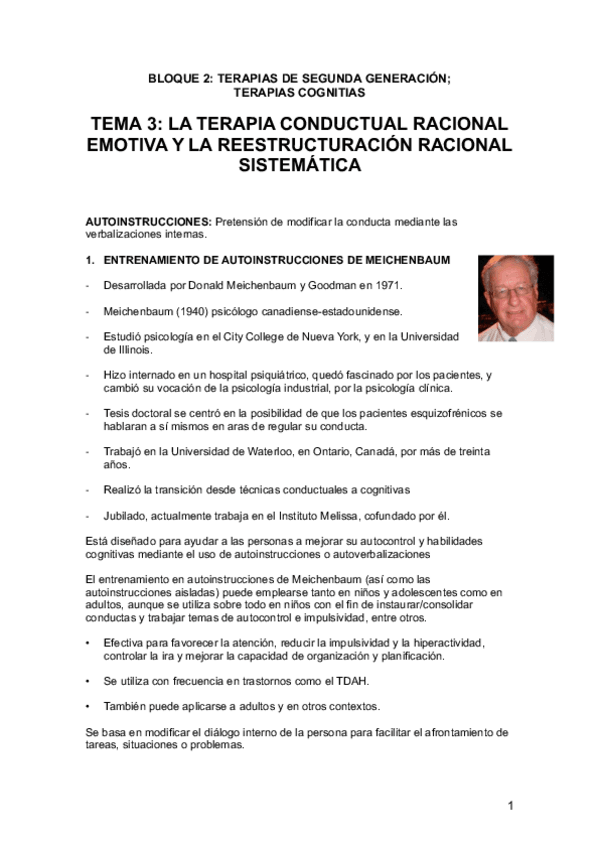 BLOQUE 2: TERAPIAS DE SEGUNDA GENERACIÓN; TERAPIAS COGNITIAS

TEMA 3: LA TERAPIA CONDUCTUAL RACIONAL EMOTIVA Y LA REESTRUCTURACIÓN RACIONAL SISTEMÁTICA

AUTOINSTRUCCIONES: Pretensión de modificar la conducta mediante las verbalizaciones internas.

1. ENTRENAMIENTO DE AUTOINSTRUCCIONES DE MEICHENBAUM

- Desarrollada por Donald Meichenbaum y Goodman en 1971.

- Meichenbaum (1940) psicólogo canadiense-estadounidense.

- Estudió psicología en el City College de Nueva York, y en la Universidad de Illinois.

- Hizo internado en un hospital psiquiátrico, quedó fascinado por los pacientes, y cambió su vocación de la psicología industrial, por la psicología clínica.

- Tesis doctoral se centró en la posibilidad de que los pacientes esquizofrénicos se hablaran a sí mismos en aras de regular su conducta.

- Trabajó en la Universidad de Waterloo, en Ontario, Canadá, por más de treinta años.

- Realizó la transición desde técnicas conductuales a cognitivas

- Jubilado, actualmente trabaja en el Instituto Melissa, cofundado por él.

Está diseñado para ayudar a las personas a mejorar su autocontrol y habilidades cognitivas mediante el uso de autoinstrucciones o autoverbalizaciones

El entrenamiento en autoinstrucciones de Meichenbaum (así como las autoinstrucciones aisladas) puede emplearse tanto en niños y adolescentes como en adultos, aunque se utiliza sobre todo en niños con el fin de instaurar/consolidar conductas y trabajar temas de autocontrol e impulsividad, entre otros.

• Efectiva para favorecer la atención, reducir la impulsividad y la hiperactividad, controlar la ira y mejorar la capacidad de organización y planificación.

• Se utiliza con frecuencia en trastornos como el TDAH.

• También puede aplicarse a adultos y en otros contextos.

Se basa en modificar el diálogo interno de la persona para facilitar el afrontamiento de tareas, situaciones o problemas.

1